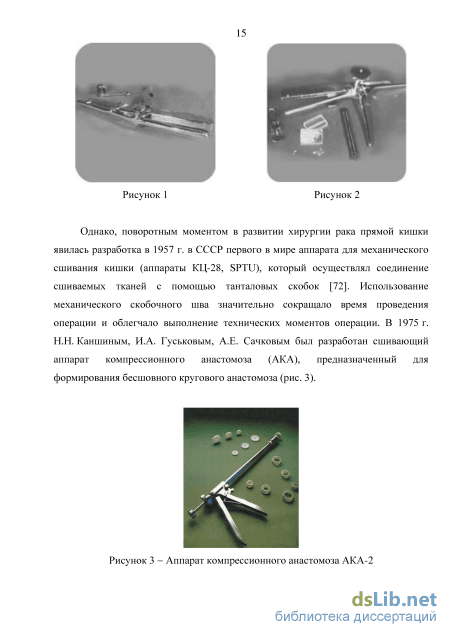 15

Рисунок 1

Рисунок 2

Однако, поворотным моментом в развитии хирургии рака прямой кишки явилась разработка в 1957 г. в СССР первого в мире аппарата для механического сшивания кишки (аппараты КЦ-28, SPTU), который осуществлял соединение сшиваемых тканей с помощью танталовых скобок [72]. Использование механического скобочного шва значительно сокращало время проведения операции и облегчало выполнение технических моментов операции. В 1975 г. Н.Н. Каншиным, И.А. Гуськовым, А.Е. Сачковым был разработан сшивающий аппарат компрессионного анастомоза (АКА), предназначенный для формирования бесшовного кругового анастомоза (рис. 3).

Рисунок 3 – Аппарат компрессионного анастомоза АКА-2

dsLib.net
библиотека диссертаций